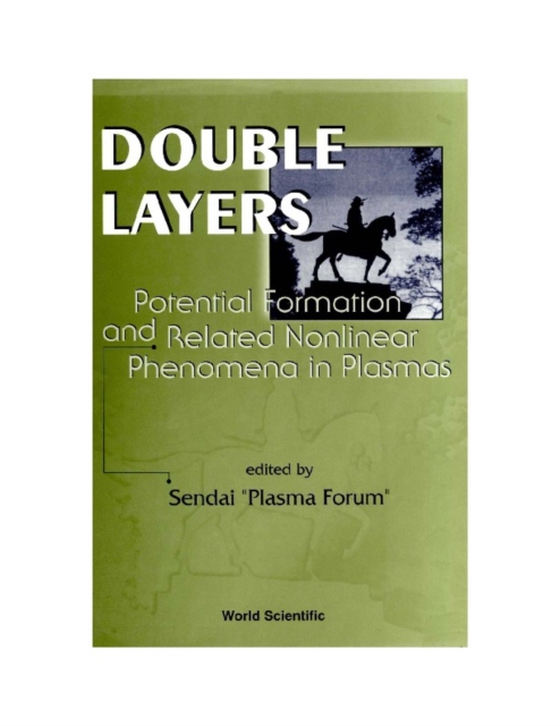 DOUBLE LAYERS

Potential Formation and Related Nonlinear Phenomena in Plasmas

edited by
Sendai "Plasma Forum"

World Scientific